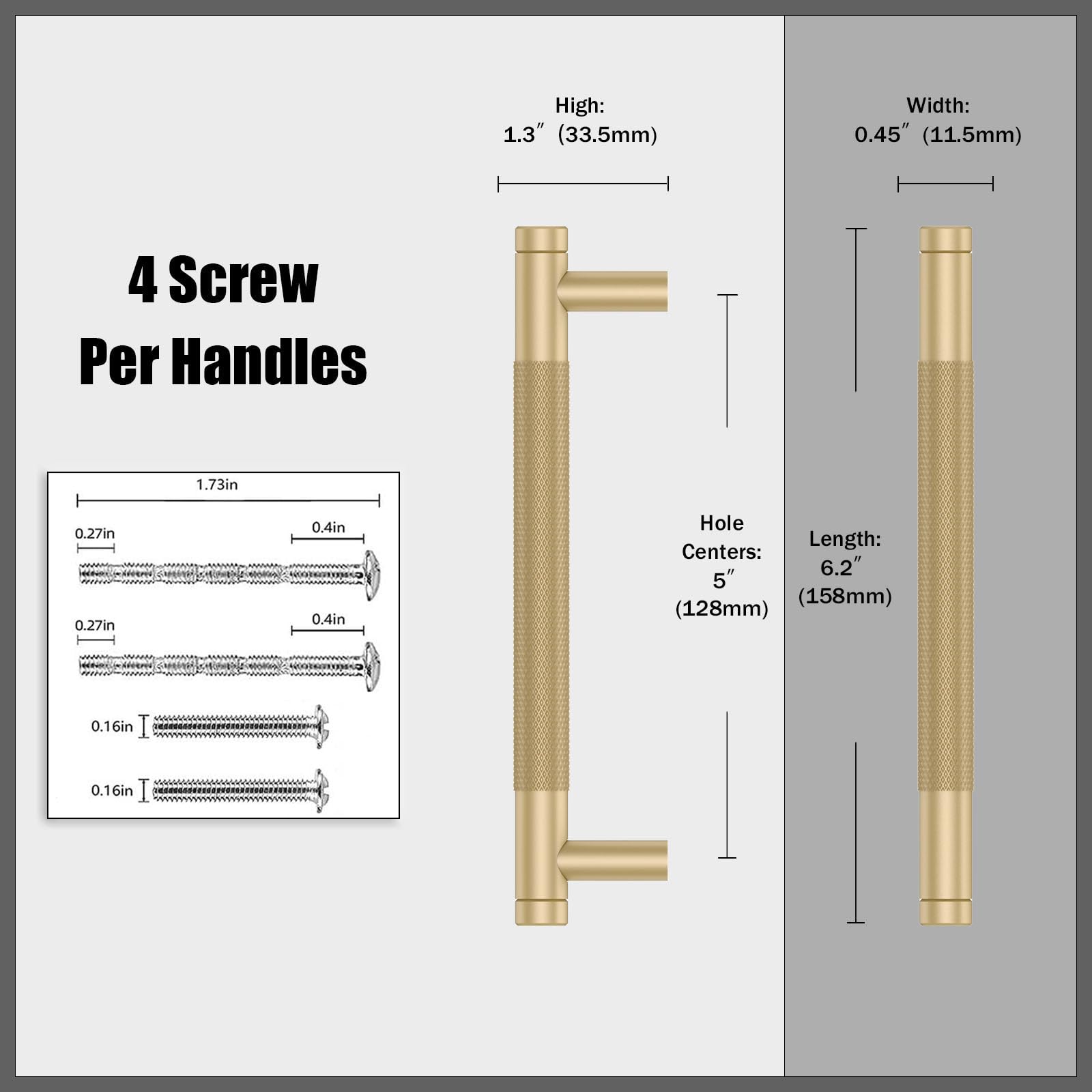 4 Screw Per Handles

1.73in

0.27in

0.4in

0.27in

0.4in

0.16in

0.16in

High:
1.3″ (33.5mm)

Hole Centers: 5″ (128mm)

Width:
0.45″ (11.5mm)

Length: 6.2″ (158mm)